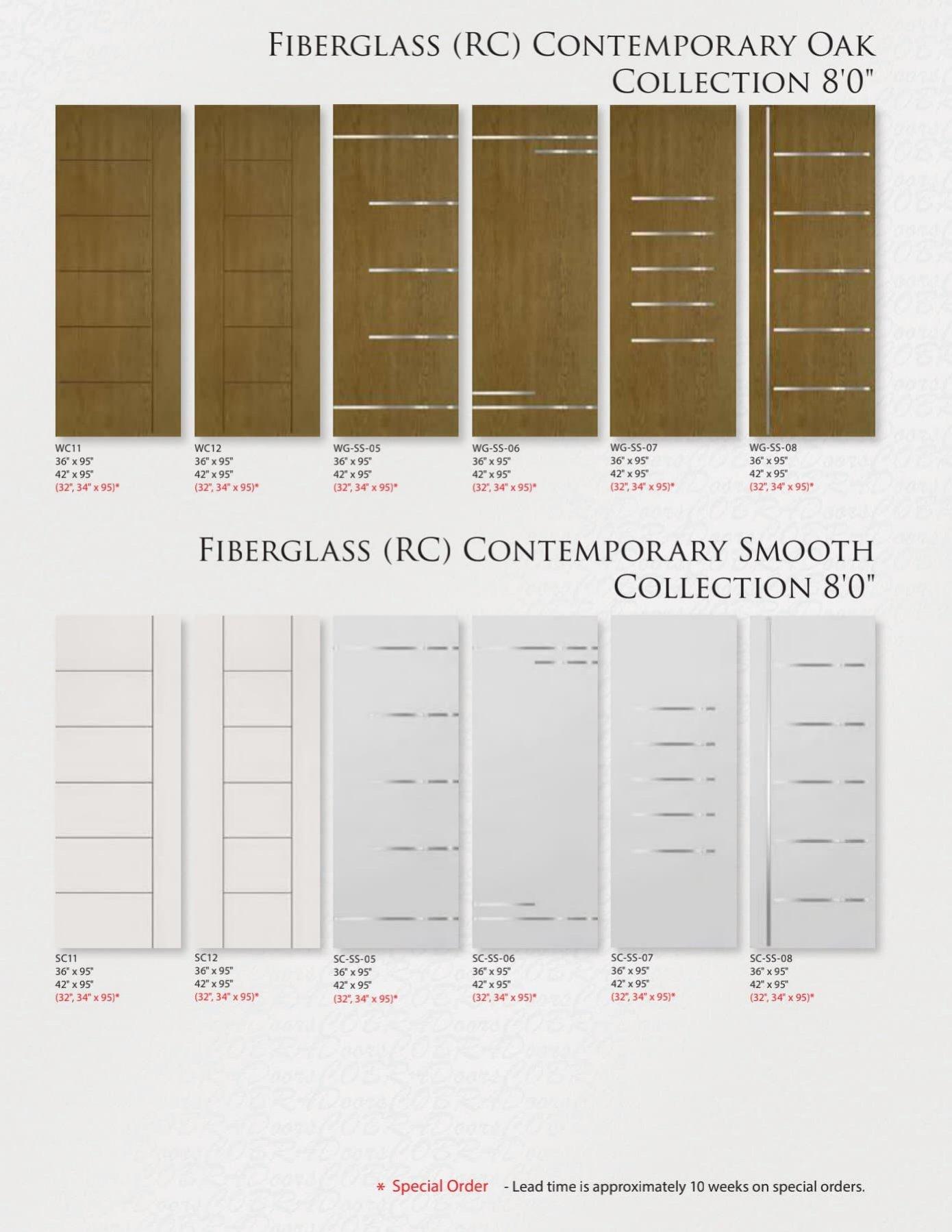 FIBERGLASS (RC) CONTEMPORARY OAK COLLECTION 8'0"

WC11
36" x 95"
42" x 95"
(32", 34" x 95)*

WC12
36" x 95"
42" x 95"
(32", 34" x 95)*

WG-SS-05
36" x 95"
42" x 95"
(32", 34" x 95)*

WG-SS-06
36" x 95"
42" x 95"
(32", 34" x 95)*

WG-SS-07
36" x 95"
42" x 95"
(32", 34" x 95)*

WG-SS-08
36" x 95"
42" x 95"
(32", 34" x 95)*

FIBERGLASS (RC) CONTEMPORARY SMOOTH COLLECTION 8'0"

SC11
36" x 95"
42" x 95"
(32", 34" x 95)*

SC12
36" x 95"
42" x 95"
(32", 34" x 95)*

SC-SS-05
36" x 95"
42" x 95"
(32", 34" x 95)*

SC-SS-06
36" x 95"
42" x 95"
(32", 34" x 95)*

SC-SS-07
36" x 95"
42" x 95"
(32", 34" x 95)*

SC-SS-08
36" x 95"
42" x 95"
(32", 34" x 95)*

* Special Order - Lead time is approximately 10 weeks on special orders.

COBRADoors